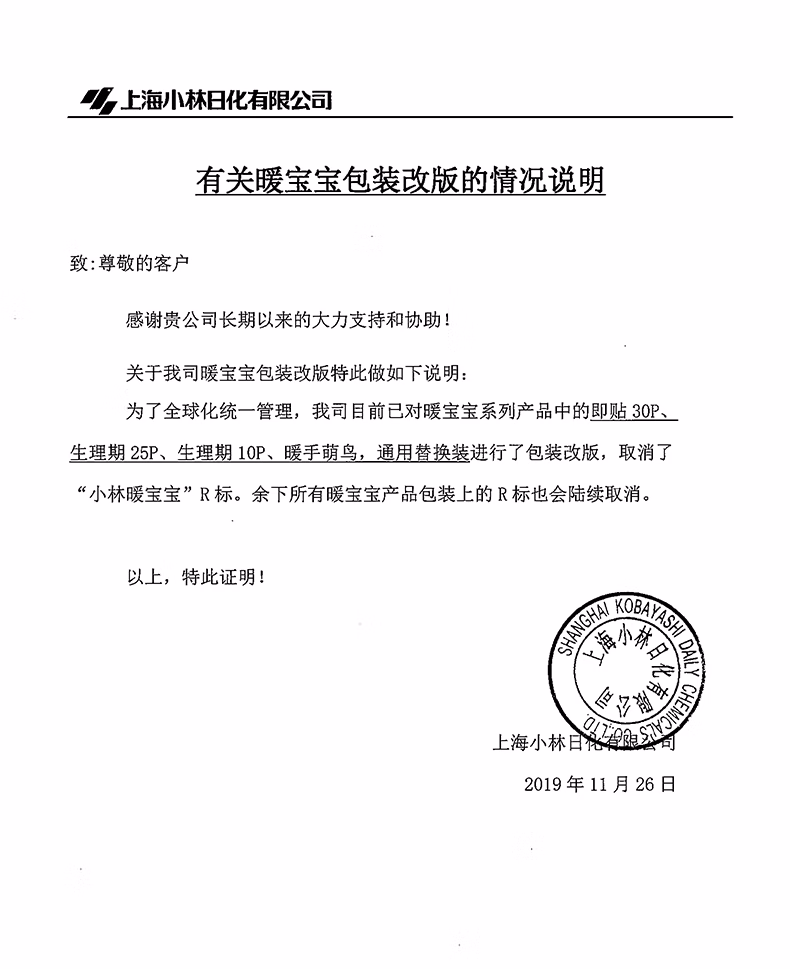 上海小林日化有限公司

有关暖宝宝包装改版的情况说明

致：尊敬的客户

感谢贵公司长期以来的大力支持和协助！

关于我司暖宝宝包装改版特此做如下说明：

为了全球化统一管理，我司目前已对暖宝宝系列产品中的即贴 30P、生理期 25P、生理期 10P、暖手萌鸟，通用替换装进行了包装改版，取消了“小林暖宝宝”R 标。余下所有暖宝宝产品包装上的 R 标也会陆续取消。

以上，特此证明！

SHANGHAI KOBAYASHI DAILY CHEMICALS CO.,LTD
上海小林日化有限公司

上海小林日化有限公司

2019 年 11 月 26 日